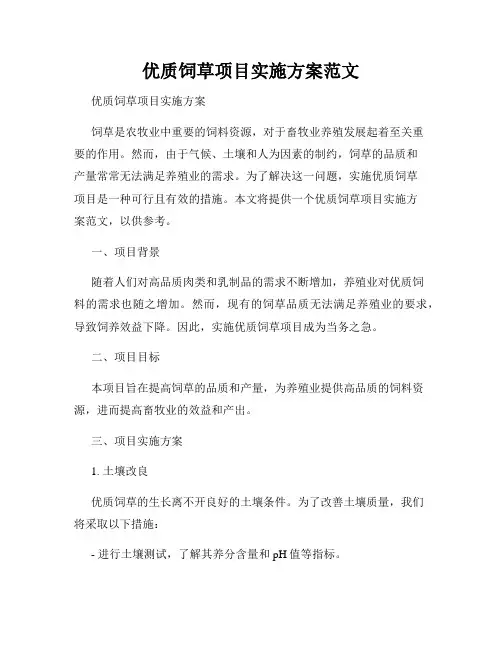 优质饲草项目实施方案范文

优质饲草项目实施方案

饲草是农牧业中重要的饲料资源，对于畜牧业养殖发展起着至关重要的作用。然而，由于气候、土壤和人为因素的制约，饲草的品质和产量常常无法满足养殖业的需求。为了解决这一问题，实施优质饲草项目是一种可行且有效的措施。本文将提供一个优质饲草项目实施方案范文，以供参考。

一、项目背景

随着人们对高品质肉类和乳制品的需求不断增加，养殖业对优质饲料的需求也随之增加。然而，现有的饲草品质无法满足养殖业的要求，导致饲养效益下降。因此，实施优质饲草项目成为当务之急。

二、项目目标

本项目旨在提高饲草的品质和产量，为养殖业提供高品质的饲料资源，进而提高畜牧业的效益和产出。

三、项目实施方案

1. 土壤改良

优质饲草的生长离不开良好的土壤条件。为了改善土壤质量，我们将采取以下措施：

- 进行土壤测试，了解其养分含量和 pH 值等指标。